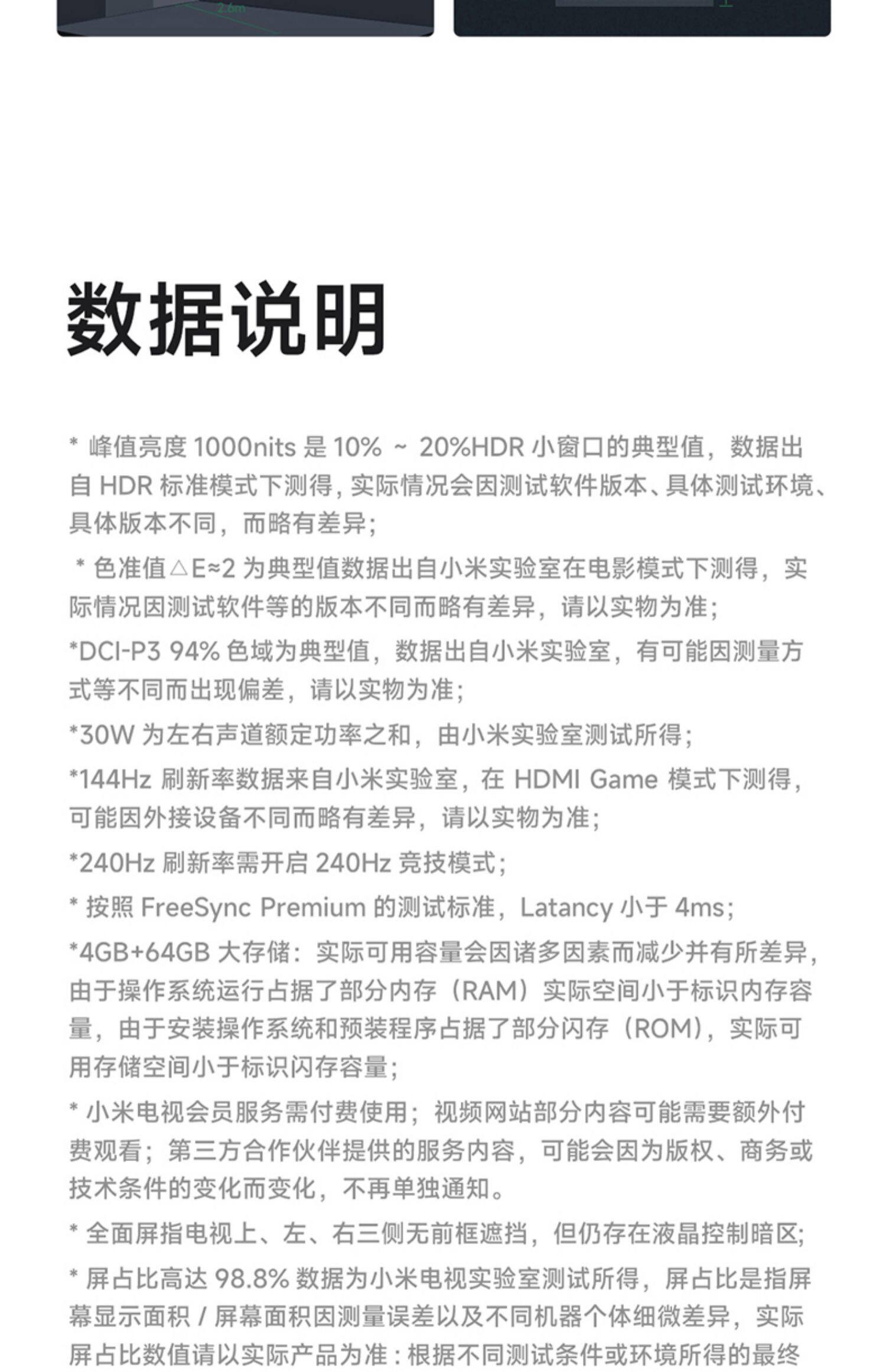 2.6m

数据说明

* 峰值亮度 1000nits 是 10% ~ 20%HDR 小窗口的典型值，数据出自 HDR 标准模式下测得，实际情况会因测试软件版本、具体测试环境、具体版本不同，而略有差异；

* 色准值△E≈2 为典型值数据出自小米实验室在电影模式下测得，实际情况因测试软件等的版本不同而略有差异，请以实物为准；

*DCI-P3 94% 色域为典型值，数据出自小米实验室，有可能因测量方式等不同而出现偏差，请以实物为准；

*30W 为左右声道额定功率之和，由小米实验室测试所得；

*144Hz 刷新率数据来自小米实验室，在 HDMI Game 模式下测得，可能因外接设备不同而略有差异，请以实物为准；

*240Hz 刷新率需开启 240Hz 竞技模式；

* 按照 FreeSync Premium 的测试标准，Latancy 小于 4ms；

*4GB+64GB 大存储：实际可用容量会因诸多因素而减少并有所差异，由于操作系统运行占据了部分内存（RAM）实际空间小于标识内存容量，由于安装操作系统和预装程序占据了部分闪存（ROM），实际可用存储空间小于标识闪存容量；

* 小米电视会员服务需付费使用；视频网站部分内容可能需要额外付费观看；第三方合作伙伴提供的服务内容，可能会因为版权、商务或技术条件的变化而变化，不再单独通知。

* 全面屏指电视上、左、右三侧无前框遮挡，但仍存在液晶控制暗区；

* 屏占比高达 98.8% 数据为小米电视实验室测试所得，屏占比是指屏幕显示面积 / 屏幕面积因测量误差以及不同机器个体细微差异，实际屏占比数值请以实际产品为准：根据不同测试条件或环境所得的最终